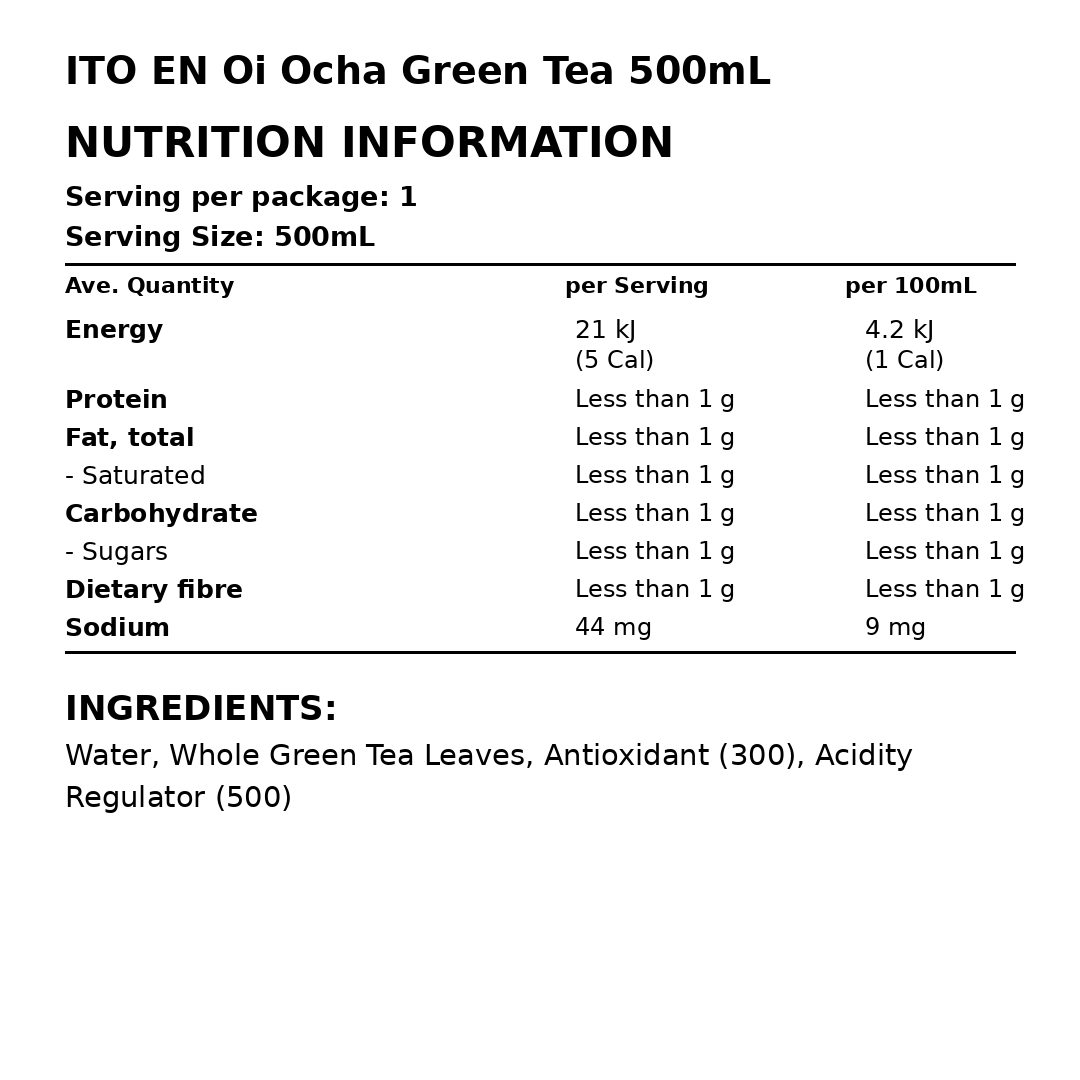 ITO EN Oi Ocha Green Tea 500mL

NUTRITION INFORMATION

Serving per package: 1

Serving Size: 500mL

| Ave. Quantity | per Serving | per 100mL |
|---|---|---|
| Energy | 21 kJ (5 Cal) | 4.2 kJ (1 Cal) |
| Protein | Less than 1 g | Less than 1 g |
| Fat, total | Less than 1 g | Less than 1 g |
| - Saturated | Less than 1 g | Less than 1 g |
| Carbohydrate | Less than 1 g | Less than 1 g |
| - Sugars | Less than 1 g | Less than 1 g |
| Dietary fibre | Less than 1 g | Less than 1 g |
| Sodium | 44 mg | 9 mg |

INGREDIENTS:

Water, Whole Green Tea Leaves, Antioxidant (300), Acidity Regulator (500)